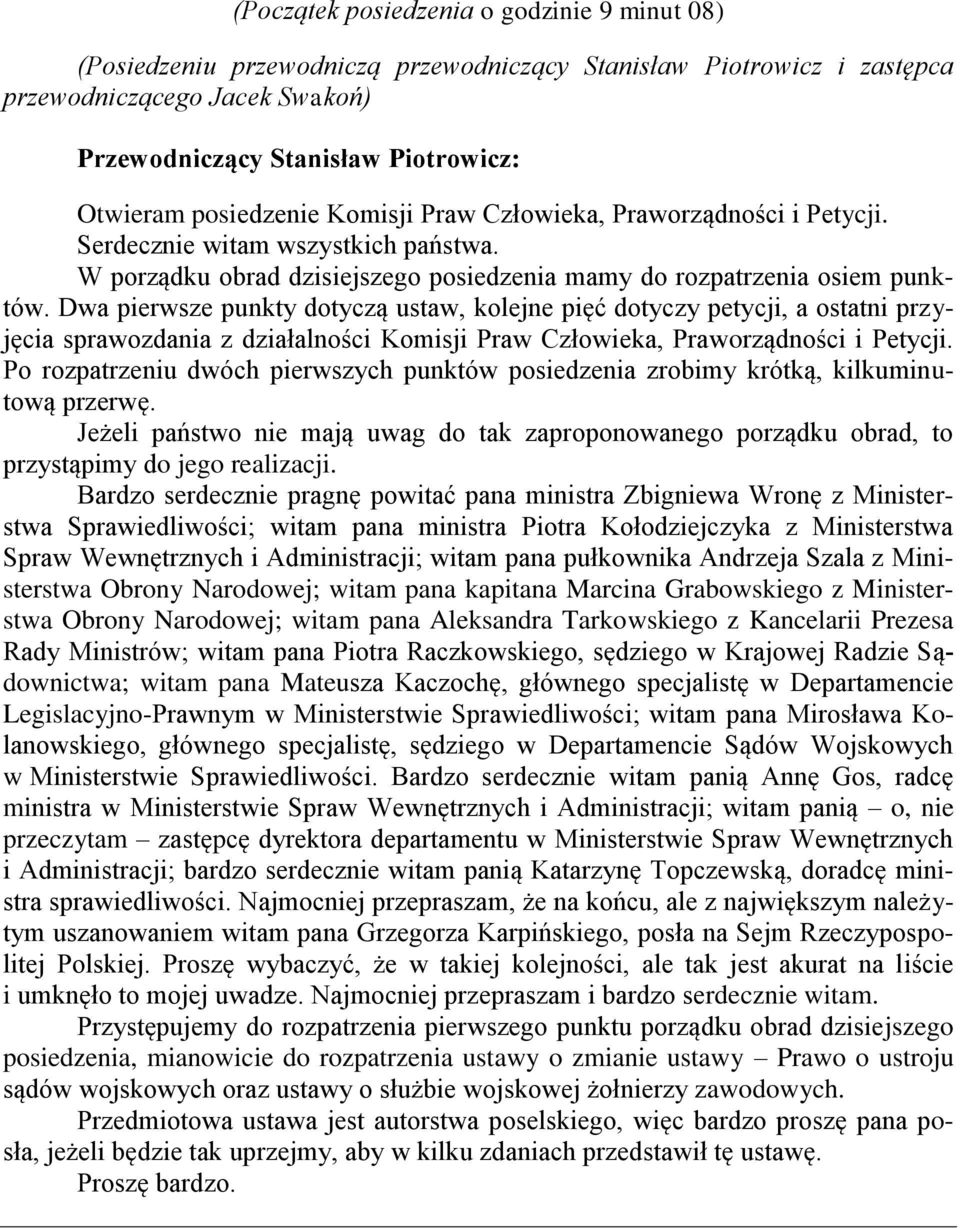 (Początek posiedzenia o godzinie 9 minut 08)

(Posiedzeniu przewodniczą przewodniczący Stanisław Piotrowicz i zastępca przewodniczącego Jacek Swakoń)

Przewodniczący Stanisław Piotrowicz:

Otwieram posiedzenie Komisji Praw Człowieka, Praworządności i Petycji.

Serdecznie witam wszystkich państwa.

W porządku obrad dzisiejszego posiedzenia mamy do rozpatrzenia osiem punktów. Dwa pierwsze punkty dotyczą ustaw, kolejne pięć dotyczy petycji, a ostatni przyjęcia sprawozdania z działalności Komisji Praw Człowieka, Praworządności i Petycji. Po rozpatrzeniu dwóch pierwszych punktów posiedzenia zrobimy krótką, kilkuminutową przerwę.

Jeżeli państwo nie mają uwag do tak zaproponowanego porządku obrad, to przystąpimy do jego realizacji.

Bardzo serdecznie pragnę powitać pana ministra Zbigniewa Wronę z Ministerstwa Sprawiedliwości; witam pana ministra Piotra Kołodziejczyka z Ministerstwa Spraw Wewnętrznych i Administracji; witam pana pułkownika Andrzeja Szala z Ministerstwa Obrony Narodowej; witam pana kapitana Marcina Grabowskiego z Ministerstwa Obrony Narodowej; witam pana Aleksandra Tarkowskiego z Kancelarii Prezesa Rady Ministrów; witam pana Piotra Raczkowskiego, sędziego w Krajowej Radzie Sądownictwa; witam pana Mateusza Kaczochę, głównego specjalistę w Departamencie Legislacyjno-Prawnym w Ministerstwie Sprawiedliwości; witam pana Mirosława Kolanowskiego, głównego specjalistę, sędziego w Departamencie Sądów Wojskowych w Ministerstwie Sprawiedliwości. Bardzo serdecznie witam panią Annę Gos, radcę ministra w Ministerstwie Spraw Wewnętrznych i Administracji; witam panią – o, nie przeczytam – zastępcę dyrektora departamentu w Ministerstwie Spraw Wewnętrznych i Administracji; bardzo serdecznie witam panią Katarzynę Topczewską, doradcę ministra sprawiedliwości. Najmocniej przepraszam, że na końcu, ale z największym należytym uszanowaniem witam pana Grzegorza Karpińskiego, posła na Sejm Rzeczypospolitej Polskiej. Proszę wybaczyć, że w takiej kolejności, ale tak jest akurat na liście i umknęło to mojej uwadze. Najmocniej przepraszam i bardzo serdecznie witam.

Przystępujemy do rozpatrzenia pierwszego punktu porządku obrad dzisiejszego posiedzenia, mianowicie do rozpatrzenia ustawy o zmianie ustawy – Prawo o ustroju sądów wojskowych oraz ustawy o służbie wojskowej żołnierzy zawodowych.

Przedmiotowa ustawa jest autorstwa poselskiego, więc bardzo proszę pana posła, jeżeli będzie tak uprzejmy, aby w kilku zdaniach przedstawił tę ustawę.

Proszę bardzo.